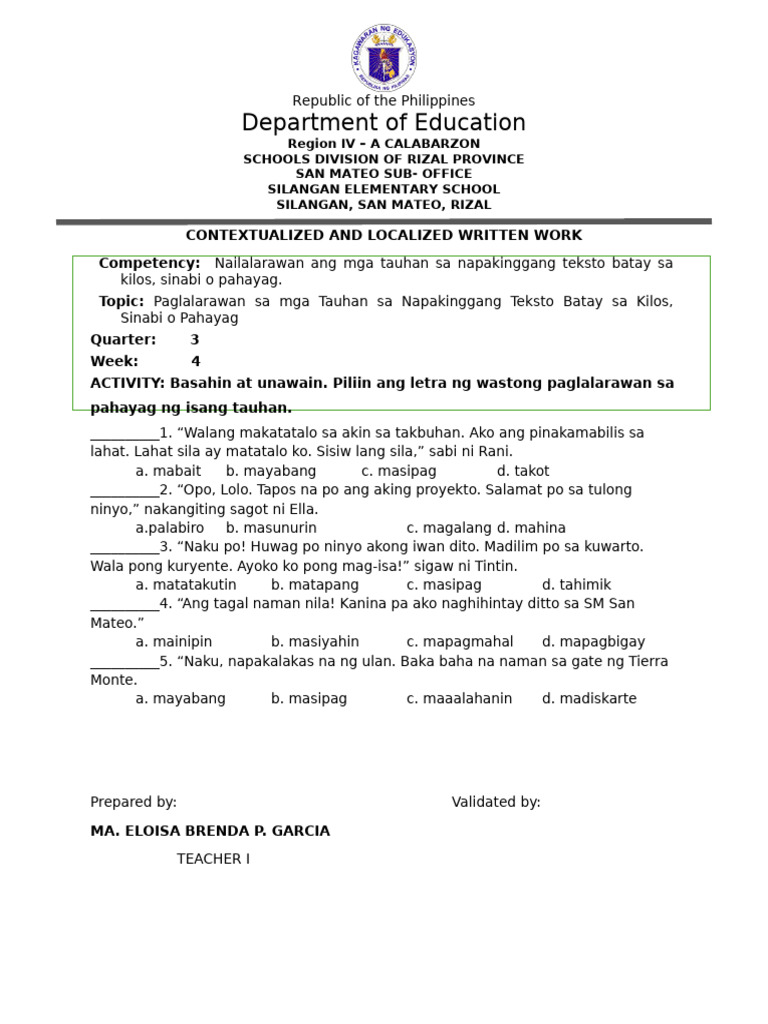 KAGAWARAN NG EDUKASYON
REPUBLIKA NG PILIPINAS

Republic of the Philippines
Department of Education
Region IV – A CALABARZON
SCHOOLS DIVISION OF RIZAL PROVINCE
SAN MATEO SUB- OFFICE
SILANGAN ELEMENTARY SCHOOL
SILANGAN, SAN MATEO, RIZAL

CONTEXTUALIZED AND LOCALIZED WRITTEN WORK

Competency: Nailalarawan ang mga tauhan sa napakinggang teksto batay sa kilos, sinabi o pahayag.

Topic: Paglalarawan sa mga Tauhan sa Napakinggang Teksto Batay sa Kilos, Sinabi o Pahayag

Quarter: 3

Week: 4

ACTIVITY: Basahin at unawain. Piliin ang letra ng wastong paglalarawan sa pahayag ng isang tauhan.

_________1. “Walang makatatalo sa akin sa takbuhan. Ako ang pinakamabilis sa lahat. Lahat sila ay matatalo ko. Sisiw lang sila,” sabi ni Rani.
a. mabait b. mayabang c. masipag d. takot

_________2. “Opo, Lolo. Tapos na po ang aking proyekto. Salamat po sa tulong ninyo,” nakangiting sagot ni Ella.
a.palabiro b. masunurin c. magalang d. mahina

_________3. “Naku po! Huwag po ninyo akong iwan dito. Madilim po sa kuwarto. Wala pong kuryente. Ayoko ko pong mag-isa!” sigaw ni Tintin.
a. matatakutin b. matapang c. masipag d. tahimik

_________4. “Ang tagal naman nila! Kanina pa ako naghihintay ditto sa SM San Mateo.”
a. mainipin b. masiyahin c. mapagmahal d. mapagbigay

_________5. “Naku, napakalakas na ng ulan. Baka baha na naman sa gate ng Tierra Monte.
a. mayabang b. masipag c. maaalahanin d. madiskarte

Prepared by:

Validated by:

MA. ELOISA BRENDA P. GARCIA

TEACHER I